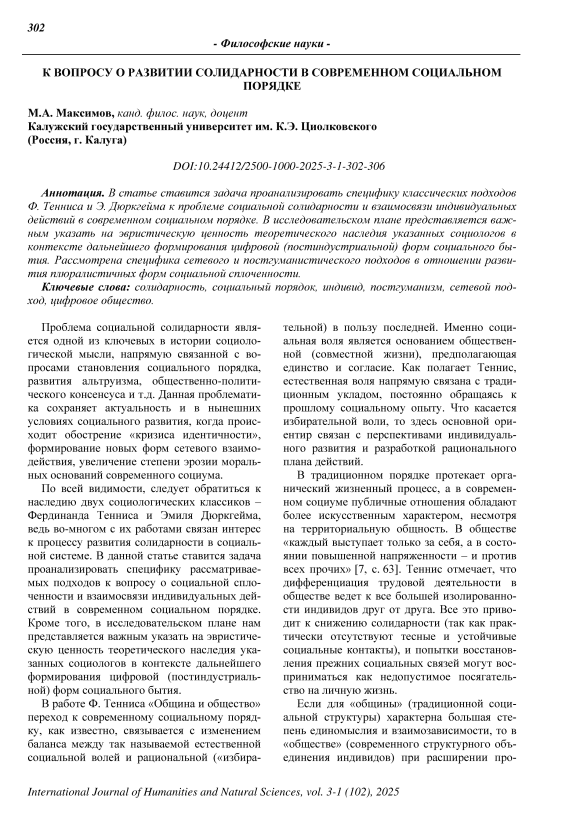 302

- Философские науки -

К ВОПРОСУ О РАЗВИТИИ СОЛИДАРНОСТИ В СОВРЕМЕННОМ СОЦИАЛЬНОМ ПОРЯДКЕ

М.А. Максимов, канд. филос. наук, доцент
Калужский государственный университет им. К.Э. Циолковского
(Россия, г. Калуга)

DOI:10.24412/2500-1000-2025-3-1-302-306

Аннотация. В статье ставится задача проанализировать специфику классических подходов Ф. Тенниса и Э. Дюркгейма к проблеме социальной солидарности и взаимосвязи индивидуальных действий в современном социальном порядке. В исследовательском плане представляется важным указать на эвристическую ценность теоретического наследия указанных социологов в контексте дальнейшего формирования цифровой (постиндустриальной) форм социального бытия. Рассмотрена специфика сетевого и постгуманистического подходов в отношении развития плюралистичных форм социальной сплоченности.

Ключевые слова: солидарность, социальный порядок, индивид, постгуманизм, сетевой подход, цифровое общество.

Проблема социальной солидарности является одной из ключевых в истории социологической мысли, напрямую связанной с вопросами становления социального порядка, развития альтруизма, общественно-политического консенсуса и т.д. Данная проблематика сохраняет актуальность и в нынешних условиях социального развития, когда происходит обострение «кризиса идентичности», формирование новых форм сетевого взаимодействия, увеличение степени эрозии моральных оснований современного социума.

По всей видимости, следует обратиться к наследию двух социологических классиков – Фердинанда Тенниса и Эмиля Дюркгейма, ведь во-многом с их работами связан интерес к процессу развития солидарности в социальной системе. В данной статье ставится задача проанализировать специфику рассматриваемых подходов к вопросу о социальной сплоченности и взаимосвязи индивидуальных действий в современном социальном порядке. Кроме того, в исследовательском плане нам представляется важным указать на эвристическую ценность теоретического наследия указанных социологов в контексте дальнейшего формирования цифровой (постиндустриальной) форм социального бытия.

В работе Ф. Тенниса «Община и общество» переход к современному социальному порядку, как известно, связывается с изменением баланса между так называемой естественной социальной волей и рациональной («избирательной) в пользу последней. Именно социальная воля является основанием общественной (совместной жизни), предполагающая единство и согласие. Как полагает Теннис, естественная воля напрямую связана с традиционным укладом, постоянно обращаясь к прошлому социальному опыту. Что касается избирательной воли, то здесь основной ориентир связан с перспективами индивидуального развития и разработкой рационального плана действий.

В традиционном порядке протекает органический жизненный процесс, а в современном социуме публичные отношения обладают более искусственным характером, несмотря на территориальную общность. В обществе «каждый выступает только за себя, а в состоянии повышенной напряженности – и против всех прочих» [7, с. 63]. Теннис отмечает, что дифференциация трудовой деятельности в обществе ведет к все большей изолированности индивидов друг от друга. Все это приводит к снижению солидарности (так как практически отсутствуют тесные и устойчивые социальные контакты), и попытки восстановления прежних социальных связей могут восприниматься как недопустимое посягательство на личную жизнь.

Если для «общины» (традиционной социальной структуры) характерна большая степень единомыслия и взаимозависимости, то в «обществе» (современного структурного объединения индивидов) при расширении про-

International Journal of Humanities and Natural Sciences, vol. 3-1 (102), 2025